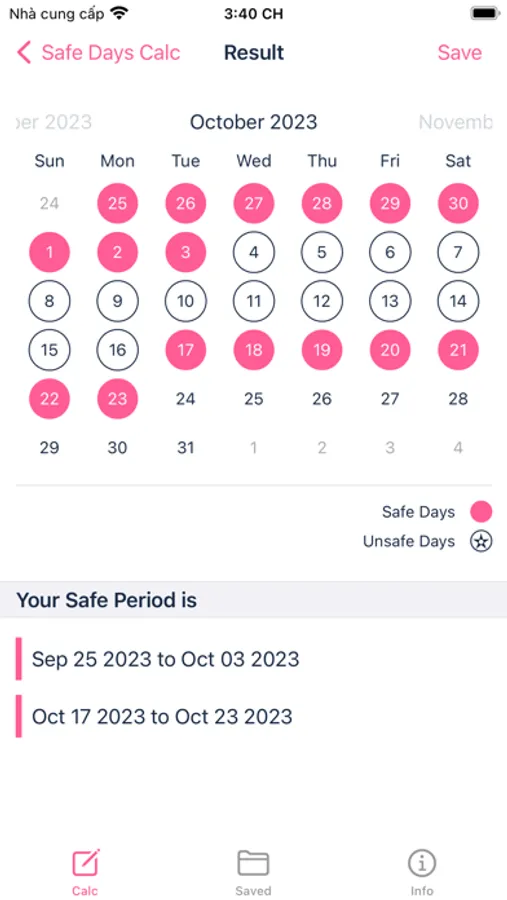 Nhà cung cấp 3:40 CH

Safe Days Calc Result Save

ber 2023 October 2023 Novemb

| Sun | Mon | Tue | Wed | Thu | Fri | Sat |
|---|---|---|---|---|---|---|
| 24 | 25 | 26 | 27 | 28 | 29 | 30 |
| 1 | 2 | 3 | 4 | 5 | 6 | 7 |
| 8 | 9 | 10 | 11 | 12 | 13 | 14 |
| 15 | 16 | 17 | 18 | 19 | 20 | 21 |
| 22 | 23 | 24 | 25 | 26 | 27 | 28 |
| 29 | 30 | 31 | 1 | 2 | 3 | 4 |

Safe Days
Unsafe Days

Your Safe Period is

Sep 25 2023 to Oct 03 2023

Oct 17 2023 to Oct 23 2023

Calc Saved Info